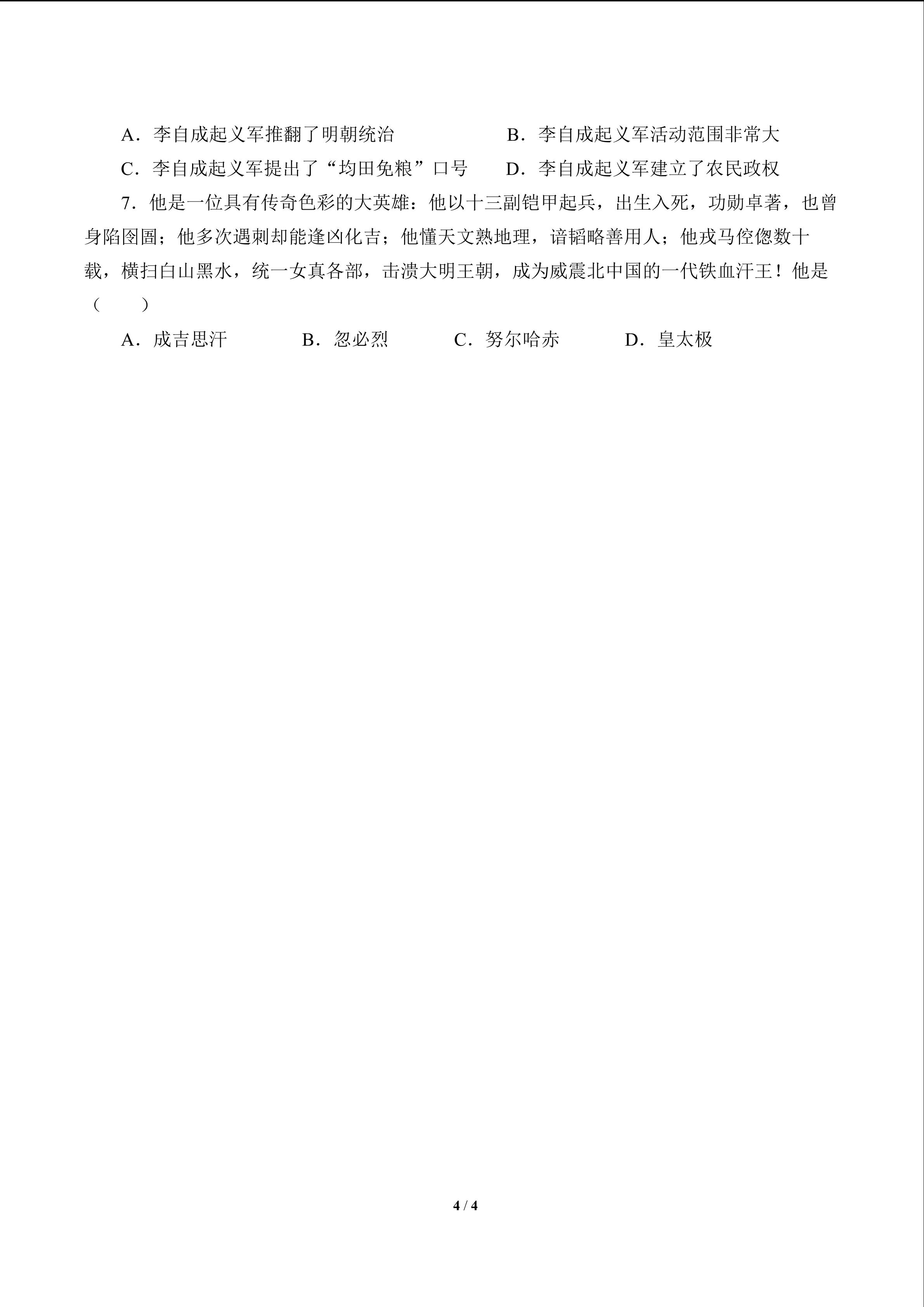 A．李自成起义军推翻了明朝统治　　　　B．李自成起义军活动范围非常大

C．李自成起义军提出了“均田免粮”口号　　D．李自成起义军建立了农民政权

7．他是一位具有传奇色彩的大英雄：他以十三副铠甲起兵，出生入死，功勋卓著，也曾身陷囹圄；他多次遇刺却能逢凶化吉；他懂天文熟地理，谙韬略善用人；他戎马倥偬数十载，横扫白山黑水，统一女真各部，击溃大明王朝，成为威震北中国的一代铁血汗王！他是（　　）

A．成吉思汗　　B．忽必烈　　C．努尔哈赤　　D．皇太极

4 / 4